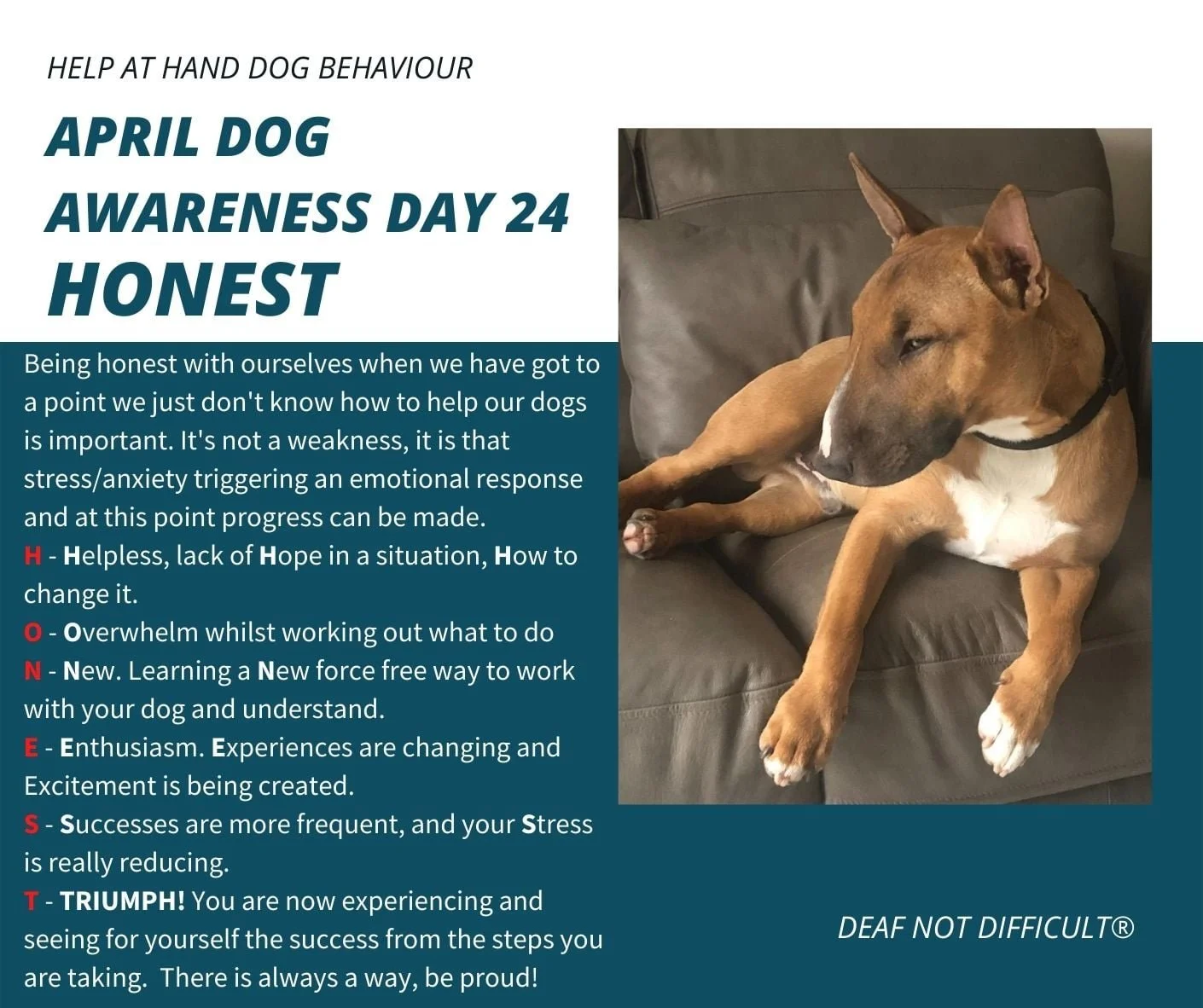 HELP AT HAND DOG BEHAVIOUR

APRIL DOG
AWARENESS DAY 24
HONEST

Being honest with ourselves when we have got to a point we just don't know how to help our dogs is important. It's not a weakness, it is that stress/anxiety triggering an emotional response and at this point progress can be made.

H - Helpless, lack of Hope in a situation, How to change it.
O - Overwhelm whilst working out what to do
N - New. Learning a New force free way to work with your dog and understand.
E - Enthusiasm. Experiences are changing and Excitement is being created.
S - Successes are more frequent, and your Stress is really reducing.
T - TRIUMPH! You are now experiencing and seeing for yourself the success from the steps you are taking. There is always a way, be proud!

DEAF NOT DIFFICULT®